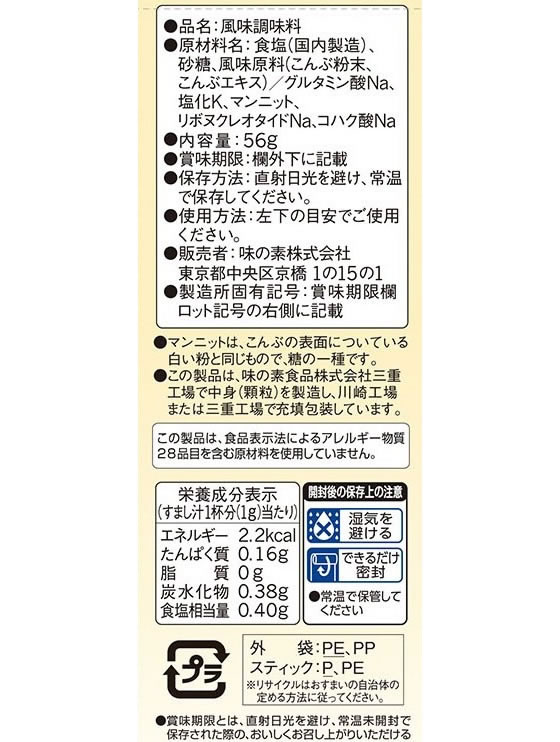 ●品名：風味調味料
●原材料名：食塩（国内製造）、砂糖、風味原料（こんぶ粉末、こんぶエキス）／グルタミン酸Na、塩化K、マンニット、リボヌクレオタイドNa、コハク酸Na
●内容量：56g
●賞味期限：欄外下に記載
●保存方法：直射日光を避け、常温で保存してください。
●使用方法：左下の目安でご使用ください。
●販売者：味の素株式会社
東京都中央区京橋 1の15の1
●製造所固有記号：賞味期限欄ロット記号の右側に記載

●マンニットは、こんぶの表面についている白い粉と同じもので、糖の一種です。
●この製品は、味の素食品株式会社三重工場で中身（顆粒）を製造し、川崎工場または三重工場で充填包装しています。

この製品は、食品表示法によるアレルギー物質28品目を含む原材料を使用していません。

栄養成分表示
（すまし汁1杯分（1g）当たり）

| | |
|---|---|
| エネルギー | 2.2kcal |
| たんぱく質 | 0.16g |
| 脂　質 | 0g |
| 炭水化物 | 0.38g |
| 食塩相当量 | 0.40g |

開封後の保存上の注意
湿気を避ける
できるだけ密封
●常温で保管してください

プラ

外　袋：PE、PP
スティック：P、PE
※リサイクルはおすまいの自治体の定める方法に従ってください。

●賞味期限とは、直射日光を避け、常温未開封で保存された際の、おいしくお召し上がりいただける